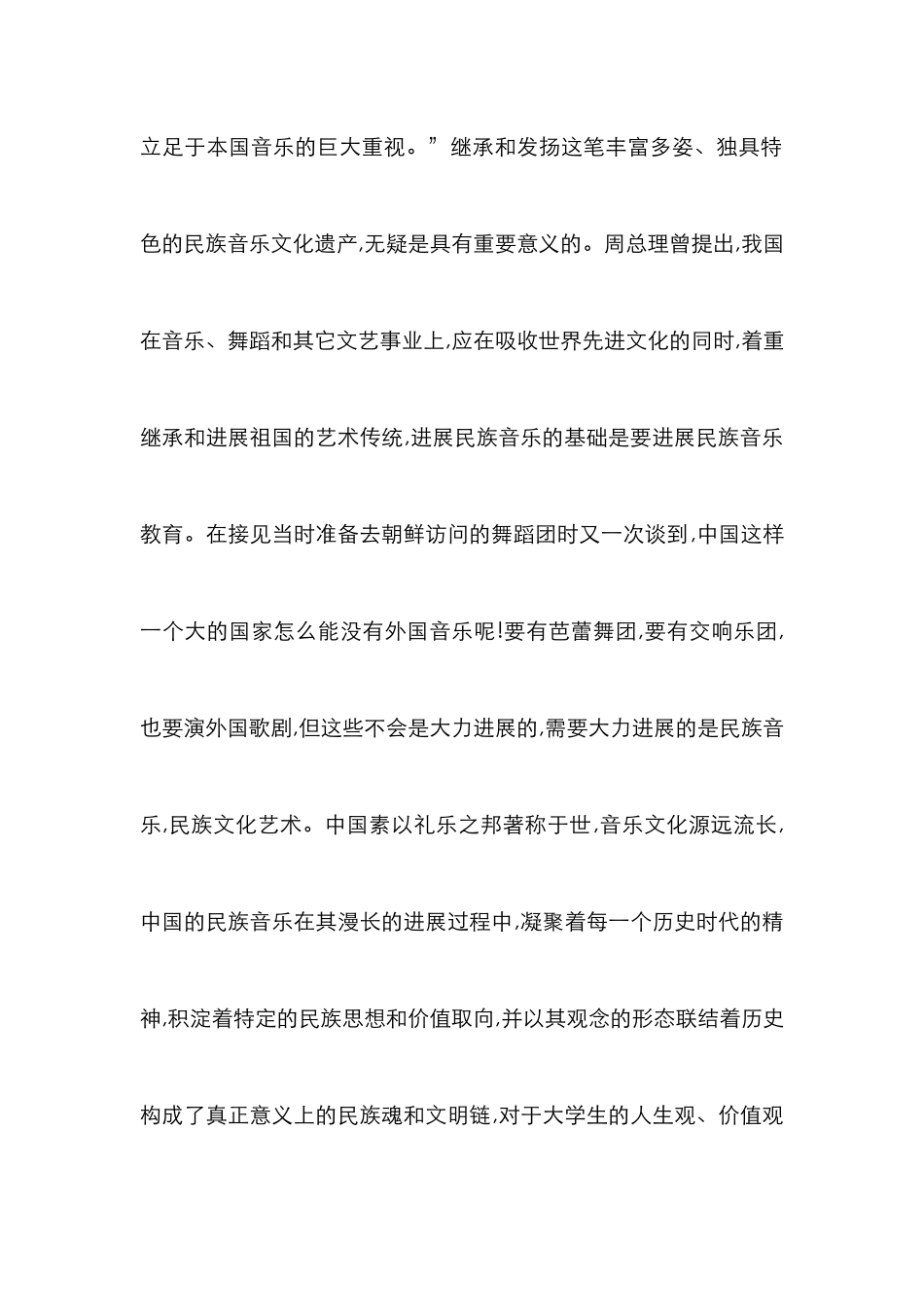 立足于本国音乐的巨大重视。”继承和发扬这笔丰富多姿、独具特色的民族音乐文化遗产,无疑是具有重要意义的。周总理曾提出,我国在音乐、舞蹈和其它文艺事业上,应在吸收世界先进文化的同时,着重继承和进展祖国的艺术传统,进展民族音乐的基础是要进展民族音乐教育。在接见当时准备去朝鲜访问的舞蹈团时又一次谈到,中国这样一个大的国家怎么能没有外国音乐呢!要有芭蕾舞团,要有交响乐团,也要演外国歌剧,但这些不会是大力进展的,需要大力进展的是民族音乐,民族文化艺术。中国素以礼乐之邦著称于世,音乐文化源远流长,中国的民族音乐在其漫长的进展过程中,凝聚着每一个历史时代的精神,积淀着特定的民族思想和价值取向,并以其观念的形态联结着历史构成了真正意义上的民族魂和文明链,对于大学生的人生观、价值观